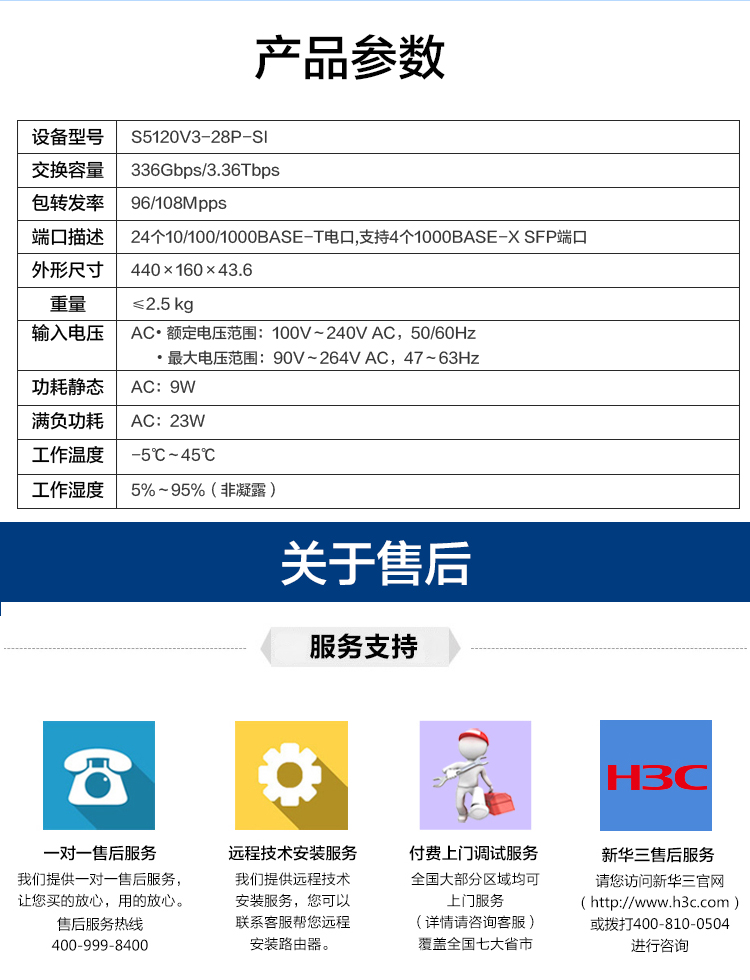 产品参数

| 设备型号 | S5120V3-28P-SI |
|---|---|
| 交换容量 | 336Gbps/3.36Tbps |
| 包转发率 | 96/108Mpps |
| 端口描述 | 24个10/100/1000BASE-T电口,支持4个1000BASE-X SFP端口 |
| 外形尺寸 | 440×160×43.6 |
| 重量 | ≤2.5 kg |
| 输入电压 | AC• 额定电压范围：100V～240V AC，50/60Hz • 最大电压范围：90V～264V AC，47～63Hz |
| 功耗静态 | AC：9W |
| 满负功耗 | AC：23W |
| 工作温度 | -5℃～45℃ |
| 工作湿度 | 5%～95%（非凝露） |

关于售后

服务支持

一对一售后服务
我们提供一对一售后服务，让您买的放心，用的放心。
售后服务热线
400-999-8400

远程技术安装服务
我们提供远程技术安装服务，您可以联系客服帮您远程安装路由器。

付费上门调试服务
全国大部分区域均可上门服务
（详情请咨询客服）
覆盖全国七大省市

H3C
新华三售后服务
请您访问新华三官网
（http://www.h3c.com）
或拨打400-810-0504
进行咨询